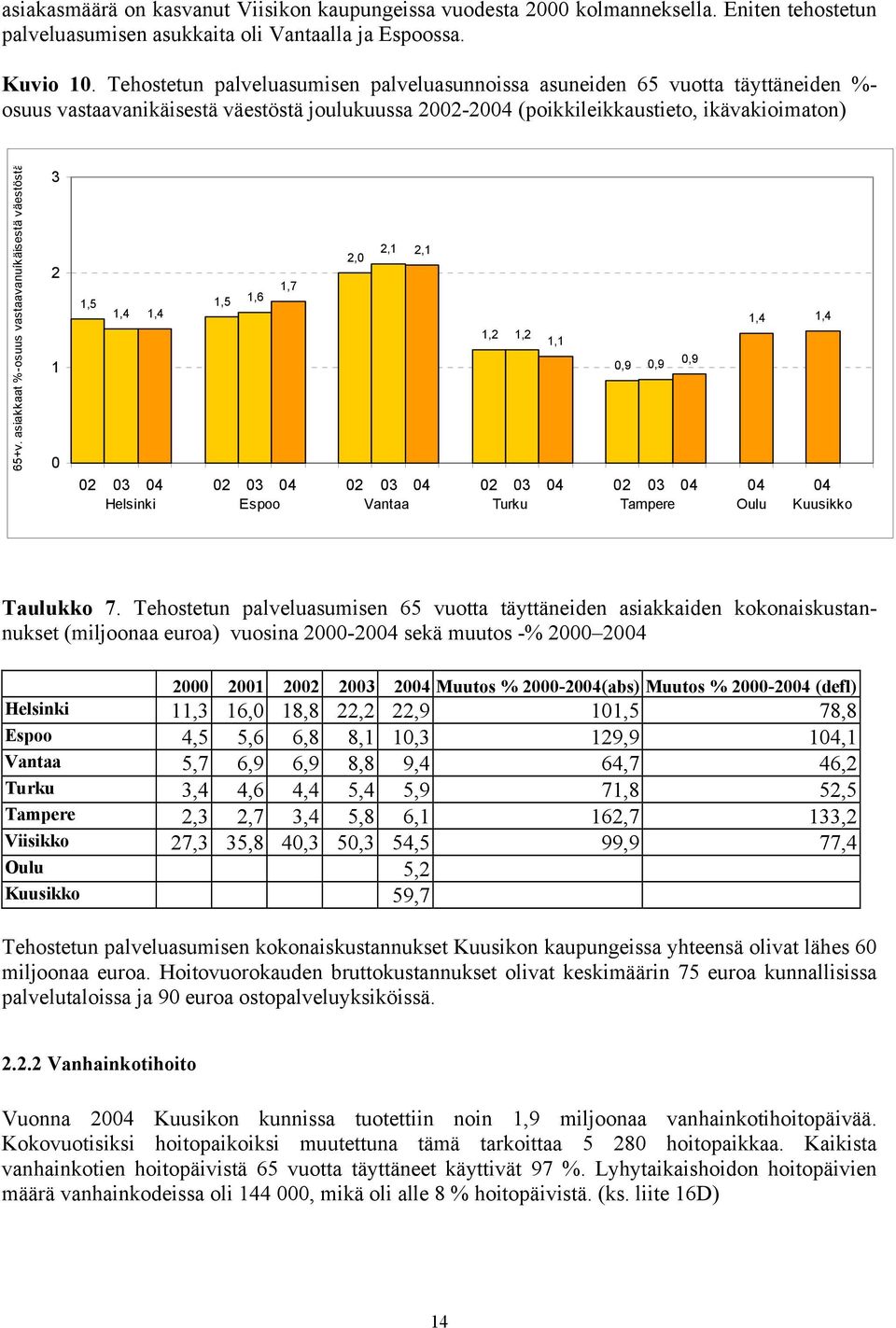 asiakasmäärä on kasvanut Viisikon kaupungeissa vuodesta 2000 kolmanneksella. Eniten tehostetun palveluasumisen asukkaita oli Vantaalla ja Espoossa.

Kuvio 10. Tehostetun palveluasumisen palveluasunnoissa asuneiden 65 vuotta täyttäneiden %-osuus vastaavanikäisestä väestöstä joulukuussa 2002-2004 (poikkileikkaustieto, ikävakioimaton)

65+v. asiakkaat %-osuus vastaavanikäisestä väestöstä

3
2
1
0

1,5 1,4 1,4
1,5 1,6 1,7
2,0 2,1 2,1
1,2 1,2 1,1
0,9 0,9 0,9
1,4
1,4

02 03 04 Helsinki
02 03 04 Espoo
02 03 04 Vantaa
02 03 04 Turku
02 03 04 Tampere
04 Oulu
04 Kuusikko

Taulukko 7. Tehostetun palveluasumisen 65 vuotta täyttäneiden asiakkaiden kokonaiskustannukset (miljoonaa euroa) vuosina 2000-2004 sekä muutos -% 2000–2004

| | 2000 | 2001 | 2002 | 2003 | 2004 | Muutos % 2000-2004(abs) | Muutos % 2000-2004 (defl) |
|---|---|---|---|---|---|---|---|
| Helsinki | 11,3 | 16,0 | 18,8 | 22,2 | 22,9 | 101,5 | 78,8 |
| Espoo | 4,5 | 5,6 | 6,8 | 8,1 | 10,3 | 129,9 | 104,1 |
| Vantaa | 5,7 | 6,9 | 6,9 | 8,8 | 9,4 | 64,7 | 46,2 |
| Turku | 3,4 | 4,6 | 4,4 | 5,4 | 5,9 | 71,8 | 52,5 |
| Tampere | 2,3 | 2,7 | 3,4 | 5,8 | 6,1 | 162,7 | 133,2 |
| Viisikko | 27,3 | 35,8 | 40,3 | 50,3 | 54,5 | 99,9 | 77,4 |
| Oulu | | | | | 5,2 | | |
| Kuusikko | | | | | 59,7 | | |

Tehostetun palveluasumisen kokonaiskustannukset Kuusikon kaupungeissa yhteensä olivat lähes 60 miljoonaa euroa. Hoitovuorokauden bruttokustannukset olivat keskimäärin 75 euroa kunnallisissa palvelutaloissa ja 90 euroa ostopalveluyksiköissä.

2.2.2 Vanhainkotihoito

Vuonna 2004 Kuusikon kunnissa tuotettiin noin 1,9 miljoonaa vanhainkotihoitopäivää. Kokovuotisiksi hoitopaikoiksi muutettuna tämä tarkoittaa 5 280 hoitopaikkaa. Kaikista vanhainkotien hoitopäivistä 65 vuotta täyttäneet käyttivät 97 %. Lyhytaikaishoidon hoitopäivien määrä vanhainkodeissa oli 144 000, mikä oli alle 8 % hoitopäivistä. (ks. liite 16D)

14